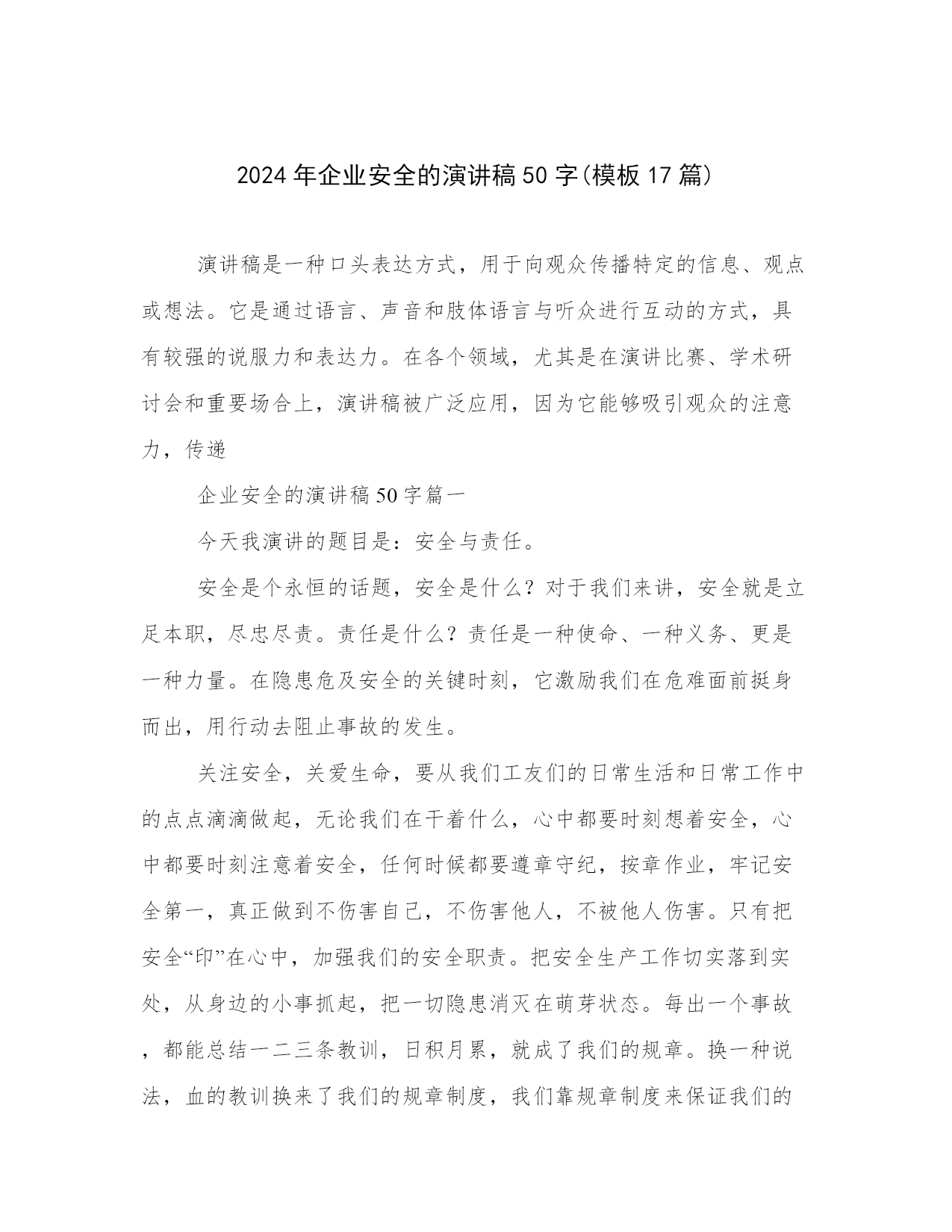 2024年企业安全的演讲稿50字(模板17篇)

演讲稿是一种口头表达方式，用于向观众传播特定的信息、观点或想法。它是通过语言、声音和肢体语言与听众进行互动的方式，具有较强的说服力和表达力。在各个领域，尤其是在演讲比赛、学术研讨会和重要场合上，演讲稿被广泛应用，因为它能够吸引观众的注意力，传递

企业安全的演讲稿50字篇一

今天我演讲的题目是：安全与责任。

安全是个永恒的话题，安全是什么？对于我们来讲，安全就是立足本职，尽忠尽责。责任是什么？责任是一种使命、一种义务、更是一种力量。在隐患危及安全的关键时刻，它激励我们在危难面前挺身而出，用行动去阻止事故的发生。

关注安全，关爱生命，要从我们工友们的日常生活和日常工作中的点点滴滴做起，无论我们在干着什么，心中都要时刻想着安全，心中都要时刻注意着安全，任何时候都要遵章守纪，按章作业，牢记安全第一，真正做到不伤害自己，不伤害他人，不被他人伤害。只有把安全“印”在心中，加强我们的安全职责。把安全生产工作切实落到实处，从身边的小事抓起，把一切隐患消灭在萌芽状态。每出一个事故，都能总结一二三条教训，日积月累，就成了我们的规章。换一种说法，血的教训换来了我们的规章制度，我们靠规章制度来保证我们的